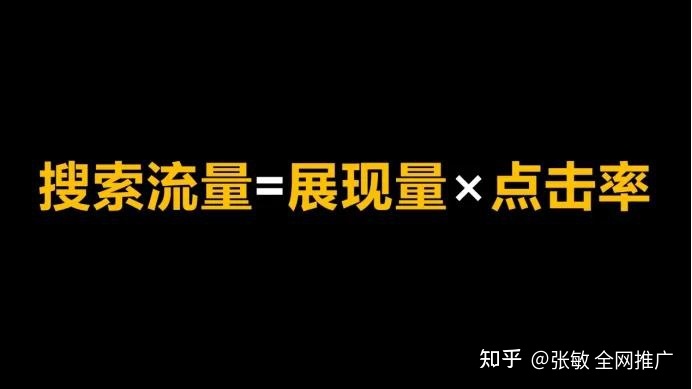 搜索流量=展现量×点击率

知乎 @张敏 全网推广